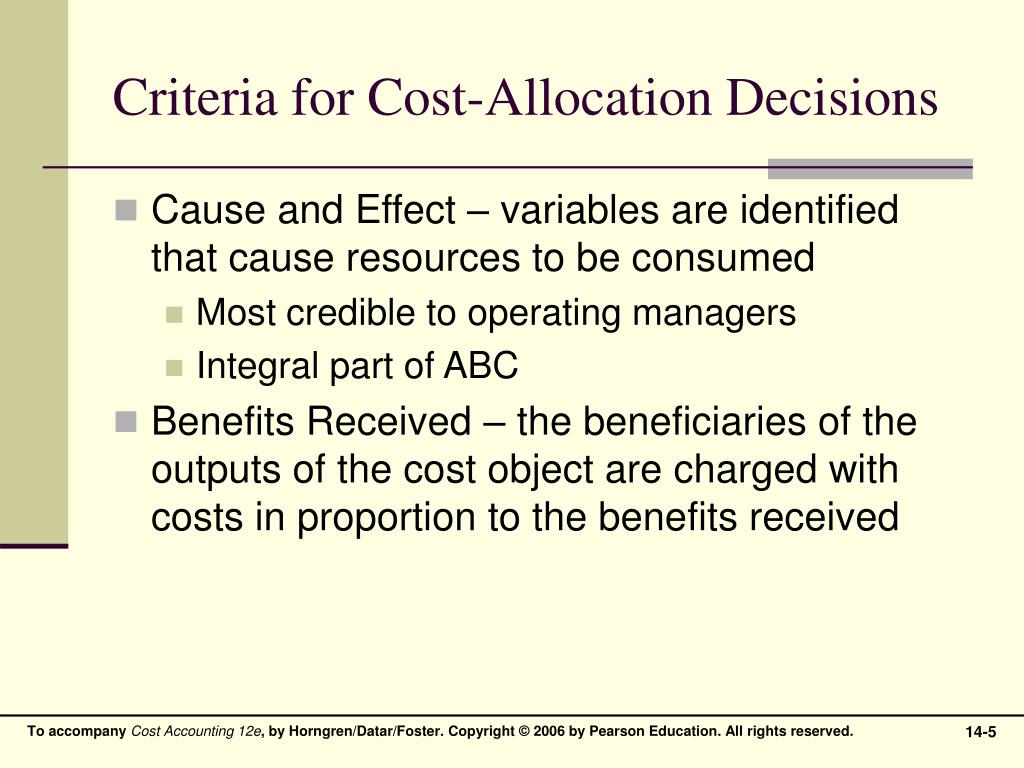 Criteria for Cost-Allocation Decisions

Cause and Effect – variables are identified that cause resources to be consumed

Most credible to operating managers

Integral part of ABC

Benefits Received – the beneficiaries of the outputs of the cost object are charged with costs in proportion to the benefits received

To accompany Cost Accounting 12e, by Horngren/Datar/Foster. Copyright © 2006 by Pearson Education. All rights reserved.

14-5